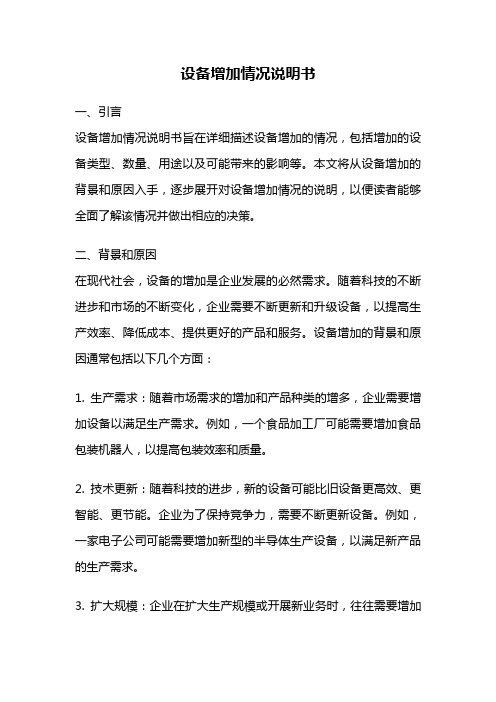 设备增加情况说明书

一、引言

设备增加情况说明书旨在详细描述设备增加的情况，包括增加的设备类型、数量、用途以及可能带来的影响等。本文将从设备增加的背景和原因入手，逐步展开对设备增加情况的说明，以便读者能够全面了解该情况并做出相应的决策。

二、背景和原因

在现代社会，设备的增加是企业发展的必然需求。随着科技的不断进步和市场的不断变化，企业需要不断更新和升级设备，以提高生产效率、降低成本、提供更好的产品和服务。设备增加的背景和原因通常包括以下几个方面：

1. 生产需求：随着市场需求的增加和产品种类的增多，企业需要增加设备以满足生产需求。例如，一个食品加工厂可能需要增加食品包装机器人，以提高包装效率和质量。

2. 技术更新：随着科技的进步，新的设备可能比旧设备更高效、更智能、更节能。企业为了保持竞争力，需要不断更新设备。例如，一家电子公司可能需要增加新型的半导体生产设备，以满足新产品的生产需求。

3. 扩大规模：企业在扩大生产规模或开展新业务时，往往需要增加